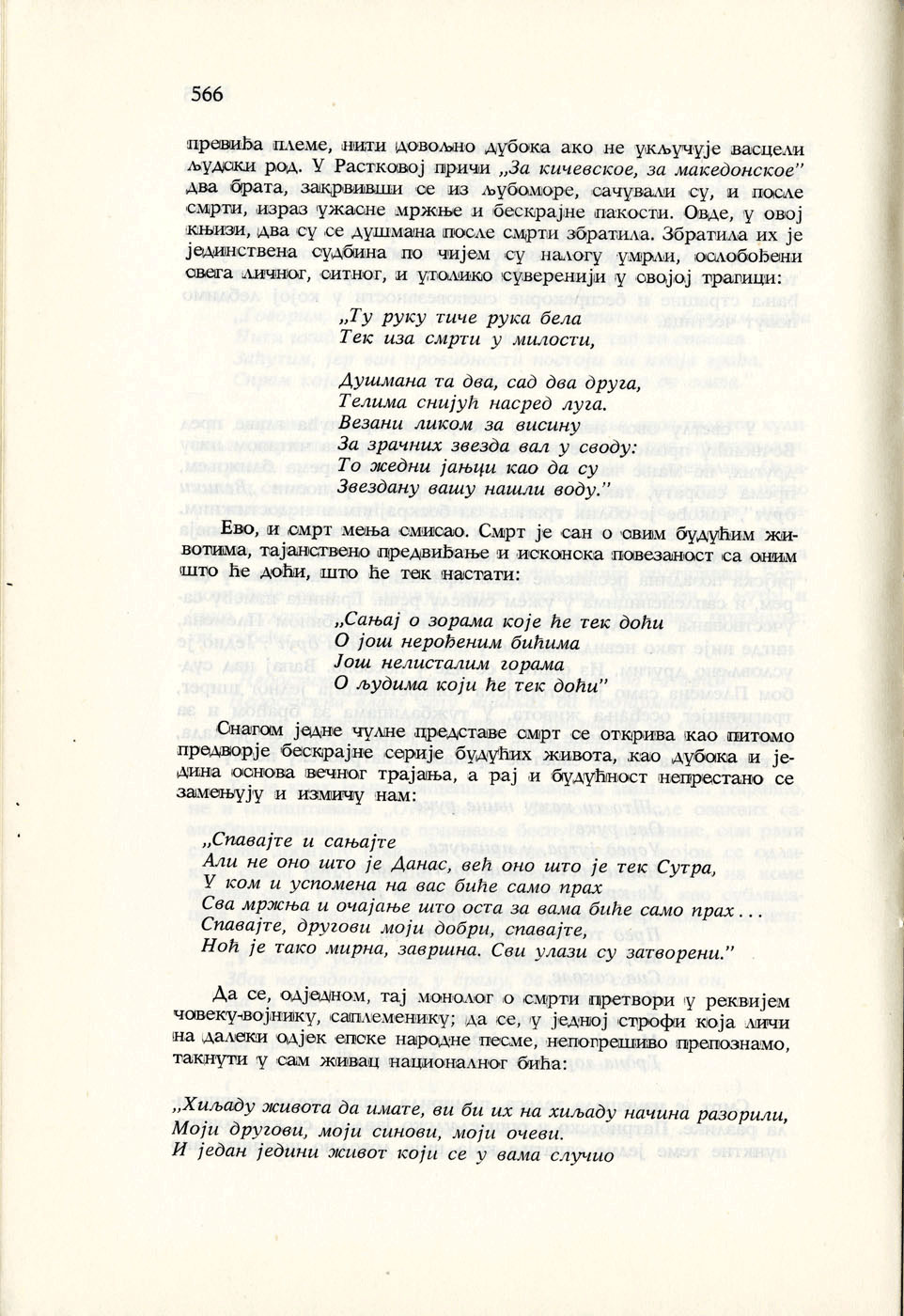 566

превиђа племе, нити довољно дубока ако не укључује васцели људски род. У Растковој причи „За кичевское, за македонское" два брата, закрвивши се из љубоморе, сачували су, и после смрти, израз ужасне мржње и бескрајне пакости. Овде, у овој књизи, два су се душмана после смрти збратила. Збратила их је јединствена судбина по чијем су налогу умрли, ослобођени свега личног, ситног, и утолико суверенији у својој трагици:

„Ту руку тиче рука бела
Тек иза смрти у милости,

Душмана та два, сад два друга,
Телима снијућ насред луга.
Везани ликом за висину
За зрачних звезда вал у своду:
То жедни јањци као да су
Звездану вашу нашли воду."

Ево, и смрт мења смисао. Смрт је сан о свим будућим животима, тајанствено предвиђање и исконска повезаност са оним што ће доћи, што ће тек настати:

„Сањај о зорама које ће тек доћи
О још нерођеним бићима
Још нелисталим горама
О људима који ће тек доћи"

Снагом једне чулне представе смрт се открива као питомо предворје бескрајне серије будућих живота, као дубока и једина основа вечног трајања, а рај и будућност непрестано се замењују и измичу нам:

„Спавајте и сањајте
Али не оно што је Данас, већ оно што је тек Сутра,
У ком и успомена на вас биће само прах
Сва мржња и очајање што оста за вама биће само прах...
Спавајте, другови моји добри, спавајте,
Ноћ је тако мирна, завршна. Сви улази су затворени."

Да се, одједном, тај монолог о смрти претвори у реквијем човеку-војнику, саплеменику; да се, у једној строфи која личи на далеки одјек епске народне песме, непогрешиво препознамо, такнути у сам живац националног бића:

„Хиљаду живота да имате, ви би их на хиљаду начина разорили,
Моји другови, моји синови, моји очеви.
И један једини живот који се у вама случио